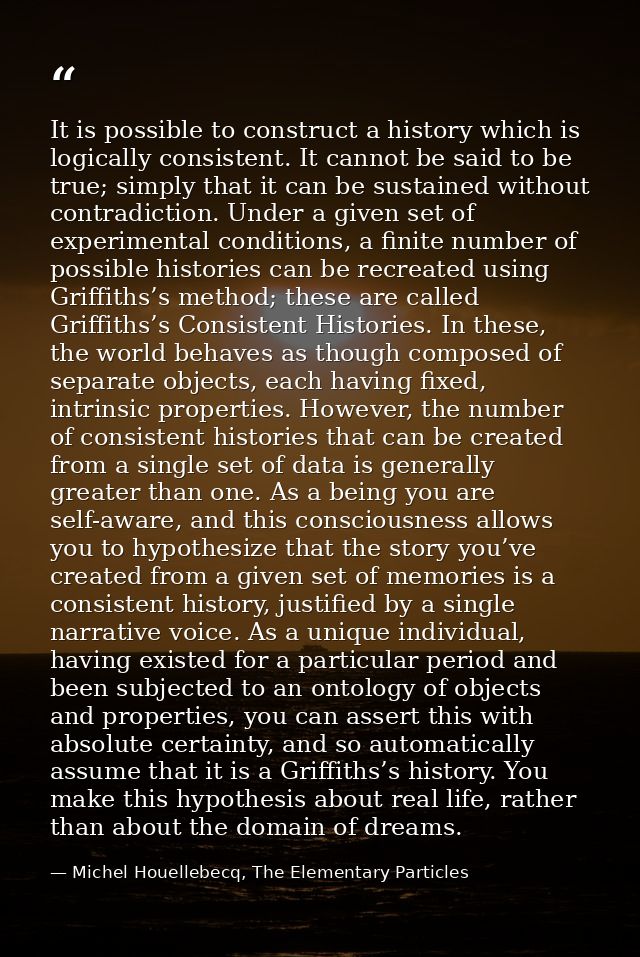 “

It is possible to construct a history which is logically consistent. It cannot be said to be true; simply that it can be sustained without contradiction. Under a given set of experimental conditions, a finite number of possible histories can be recreated using Griffiths’s method; these are called Griffiths’s Consistent Histories. In these, the world behaves as though composed of separate objects, each having fixed, intrinsic properties. However, the number of consistent histories that can be created from a single set of data is generally greater than one. As a being you are self-aware, and this consciousness allows you to hypothesize that the story you’ve created from a given set of memories is a consistent history, justified by a single narrative voice. As a unique individual, having existed for a particular period and been subjected to an ontology of objects and properties, you can assert this with absolute certainty, and so automatically assume that it is a Griffiths’s history. You make this hypothesis about real life, rather than about the domain of dreams.

— Michel Houellebecq, The Elementary Particles